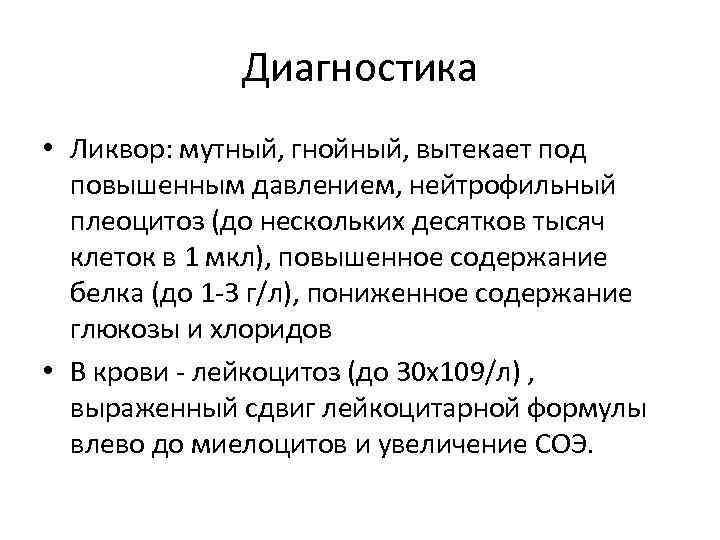 Диагностика

• Ликвор: мутный, гнойный, вытекает под повышенным давлением, нейтрофильный плеоцитоз (до нескольких десятков тысяч клеток в 1 мкл), повышенное содержание белка (до 1-3 г/л), пониженное содержание глюкозы и хлоридов

• В крови - лейкоцитоз (до 30х109/л) , выраженный сдвиг лейкоцитарной формулы влево до миелоцитов и увеличение СОЭ.